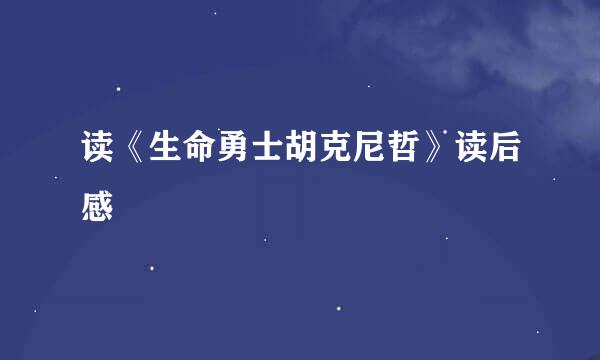 读《生命勇士胡克尼哲》读后感